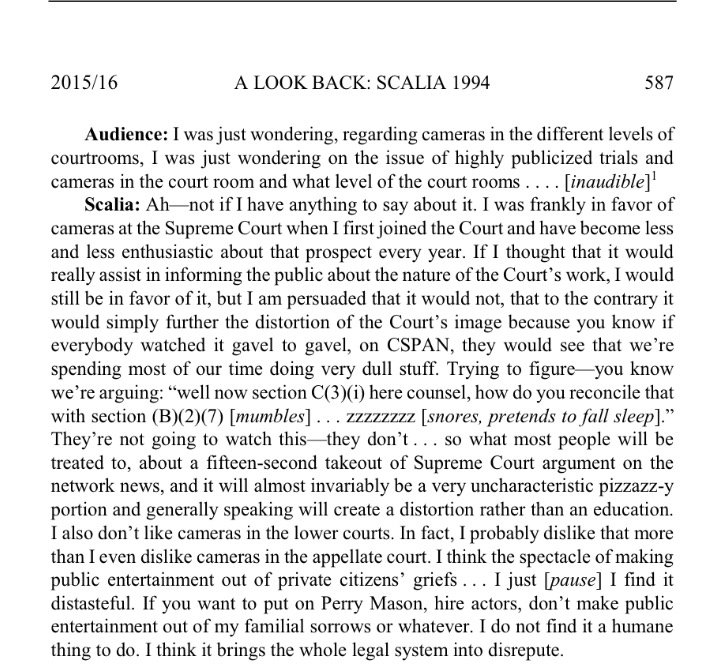 2015/16 A LOOK BACK: SCALIA 1994 587

**Audience:** I was just wondering, regarding cameras in the different levels of courtrooms, I was just wondering on the issue of highly publicized trials and cameras in the court room and what level of the court rooms . . . . [*inaudible*]$^1$

**Scalia:** Ah—not if I have anything to say about it. I was frankly in favor of cameras at the Supreme Court when I first joined the Court and have become less and less enthusiastic about that prospect every year. If I thought that it would really assist in informing the public about the nature of the Court's work, I would still be in favor of it, but I am persuaded that it would not, that to the contrary it would simply further the distortion of the Court's image because you know if everybody watched it gavel to gavel, on CSPAN, they would see that we're spending most of our time doing very dull stuff. Trying to figure—you know we're arguing: "well now section C(3)(i) here counsel, how do you reconcile that with section (B)(2)(7) [*mumbles*] . . . zzzzzzzz [*snores, pretends to fall sleep*]." They're not going to watch this—they don't . . . so what most people will be treated to, about a fifteen-second takeout of Supreme Court argument on the network news, and it will almost invariably be a very uncharacteristic pizzazz-y portion and generally speaking will create a distortion rather than an education. I also don't like cameras in the lower courts. In fact, I probably dislike that more than I even dislike cameras in the appellate court. I think the spectacle of making public entertainment out of private citizens' griefs . . . I just [*pause*] I find it distasteful. If you want to put on Perry Mason, hire actors, don't make public entertainment out of my familial sorrows or whatever. I do not find it a humane thing to do. I think it brings the whole legal system into disrepute.